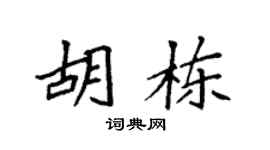 胡栋

词典网